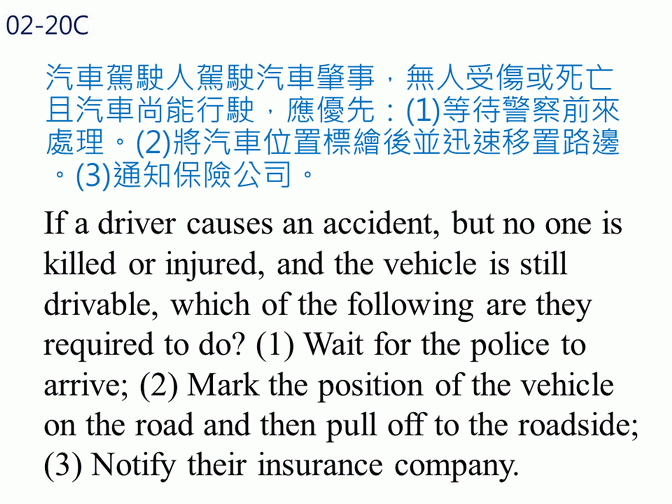 02-20C

汽車駕駛人駕駛汽車肇事，無人受傷或死亡且汽車尚能行駛，應優先：(1)等待警察前來處理。(2)將汽車位置標繪後並迅速移置路邊。(3)通知保險公司。

If a driver causes an accident, but no one is killed or injured, and the vehicle is still drivable, which of the following are they required to do? (1) Wait for the police to arrive; (2) Mark the position of the vehicle on the road and then pull off to the roadside; (3) Notify their insurance company.